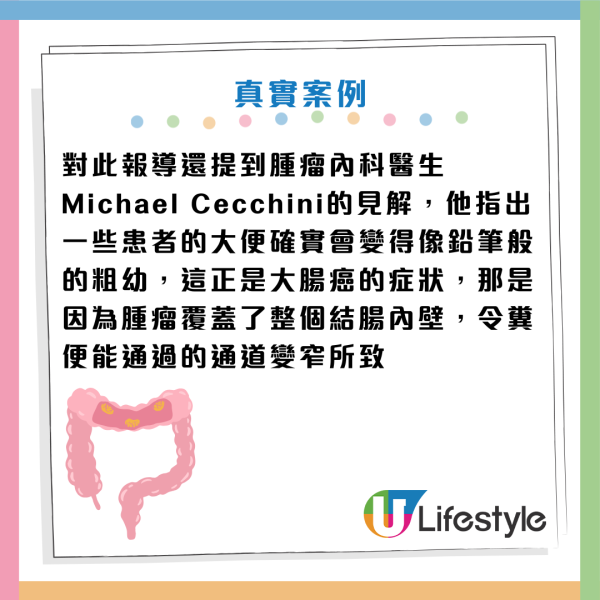 真實案例

對此報導還提到腫瘤內科醫生Michael Cecchini的見解，他指出一些患者的大便確實會變得像鉛筆般的粗幼，這正是大腸癌的症狀，那是因為腫瘤覆蓋了整個結腸內壁，令糞便能通過的通道變窄所致

U Lifestyle